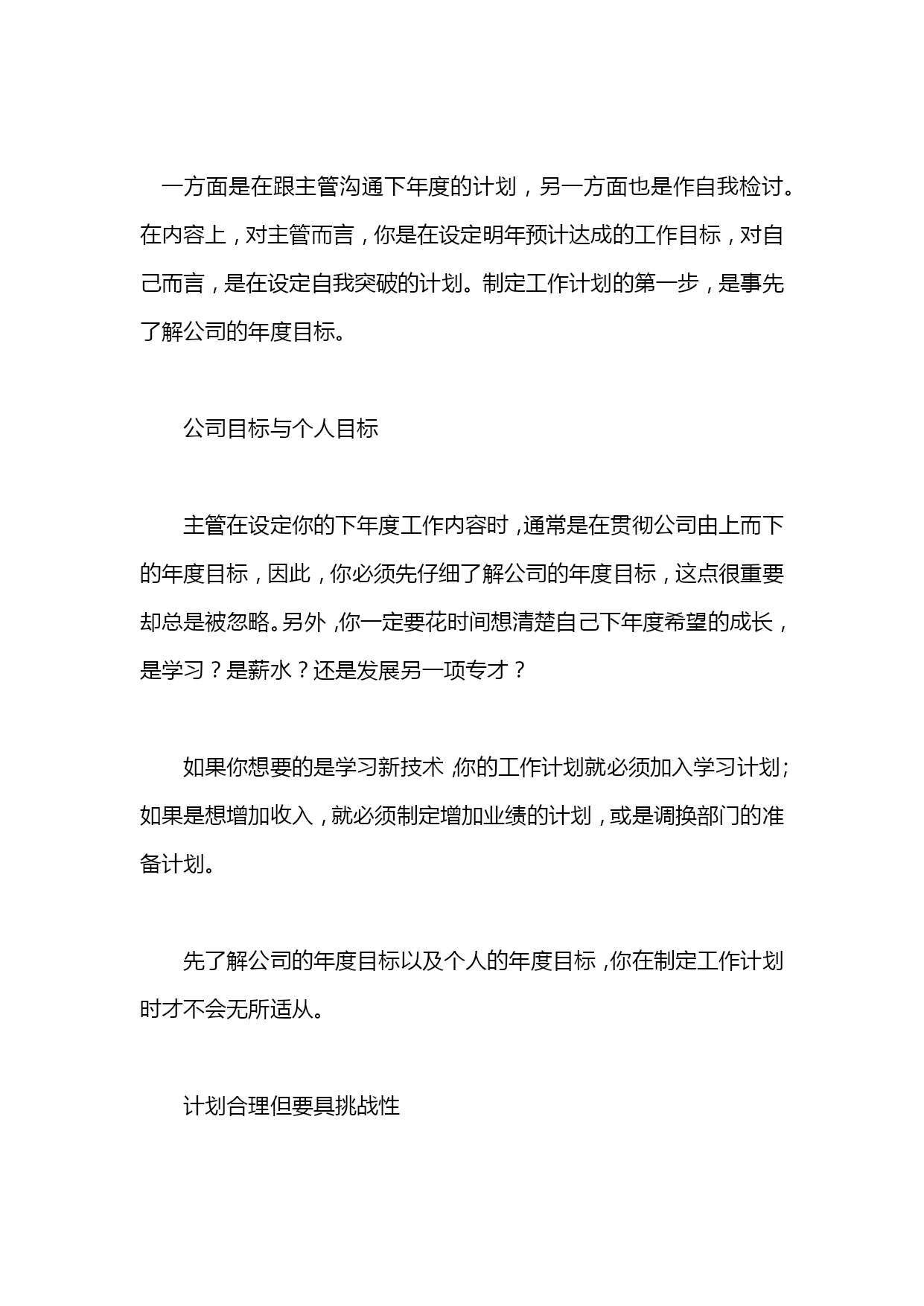 一方面是在跟主管沟通下年度的计划，另一方面也是作自我检讨。在内容上，对主管而言，你是在设定明年预计达成的工作目标，对自己而言，是在设定自我突破的计划。制定工作计划的第一步，是事先了解公司的年度目标。

公司目标与个人目标

主管在设定你的下年度工作内容时，通常是在贯彻公司由上而下的年度目标，因此，你必须先仔细了解公司的年度目标，这点很重要却总是被忽略。另外，你一定要花时间想清楚自己下年度希望的成长，是学习？是薪水？还是发展另一项专才？

如果你想要的是学习新技术，你的工作计划就必须加入学习计划；如果是想增加收入，就必须制定增加业绩的计划，或是调换部门的准备计划。

先了解公司的年度目标以及个人的年度目标，你在制定工作计划时才不会无所适从。

计划合理但要具挑战性